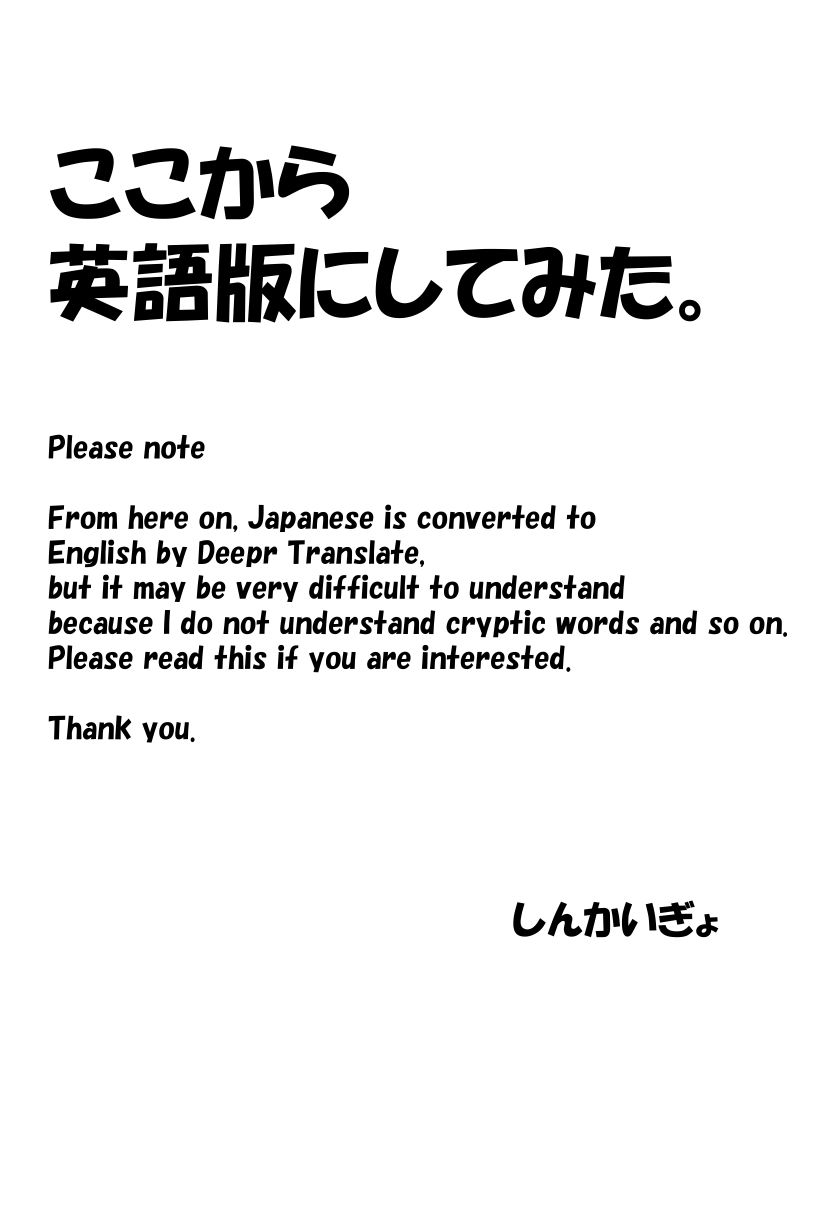 ここから
英語版にしてみた。

Please note

From here on, Japanese is converted to English by Deepr Translate, but it may be very difficult to understand because I do not understand cryptic words and so on. Please read this if you are interested.

Thank you.

しんかいぎょ